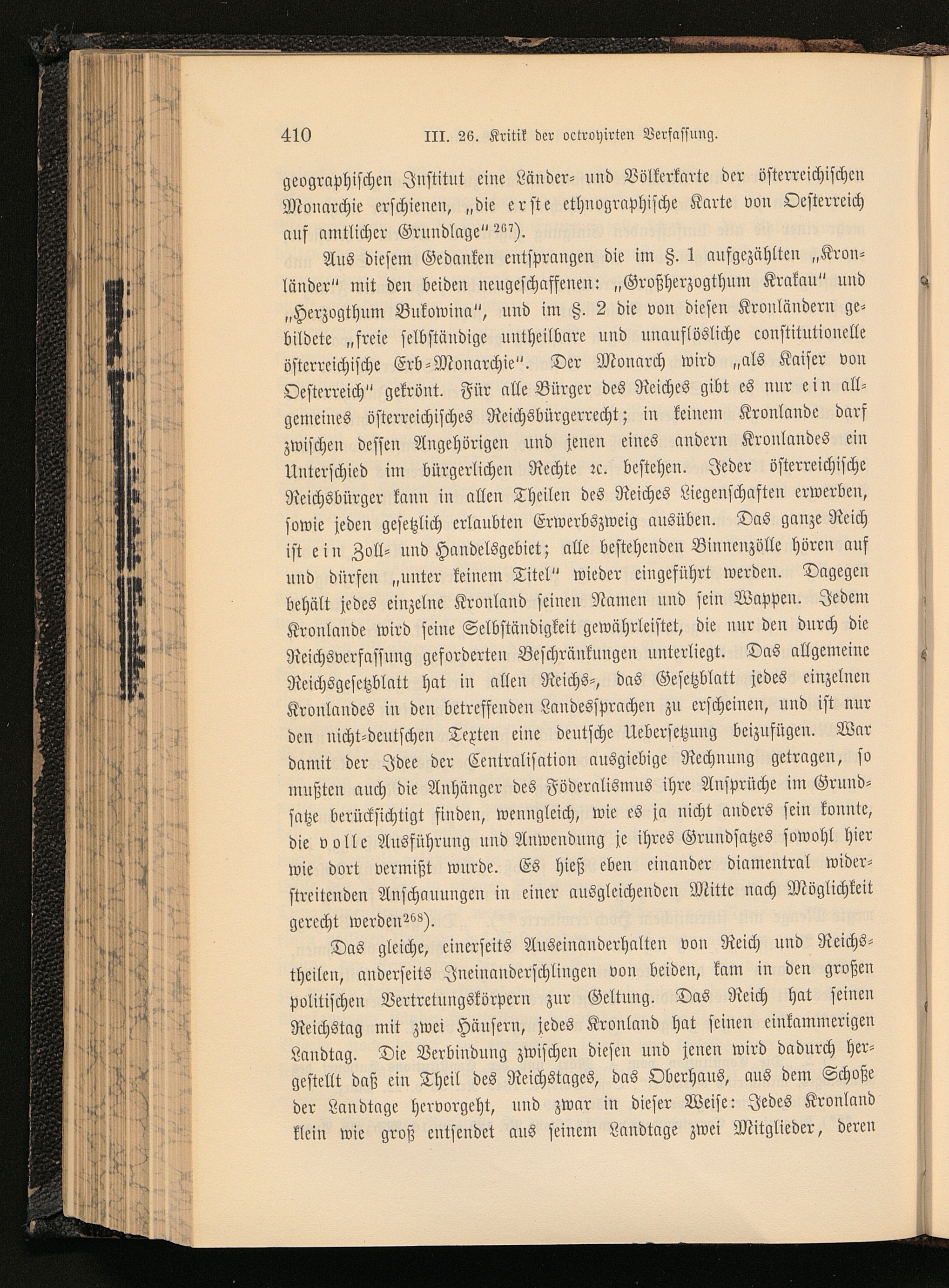 410 III. 26. Kritik der octroyirten Verfassung.

geographischen Institut eine Länder- und Völkerkarte der österreichischen Monarchie erschienen, „die erste ethnographische Karte von Oesterreich auf amtlicher Grundlage“ $^{267}$).

Aus diesem Gedanken entsprangen die im §. 1 aufgezählten „Kronländer“ mit den beiden neugeschaffenen: „Großherzogthum Krakau“ und „Herzogthum Bukowina“, und im §. 2 die von diesen Kronländern gebildete „freie selbständige untheilbare und unauflösliche constitutionelle österreichische Erb-Monarchie“. Der Monarch wird „als Kaiser von Oesterreich“ gekrönt. Für alle Bürger des Reiches gibt es nur ein allgemeines österreichisches Reichsbürgerrecht; in keinem Kronlande darf zwischen dessen Angehörigen und jenen eines andern Kronlandes ein Unterschied im bürgerlichen Rechte ꝛc. bestehen. Jeder österreichische Reichsbürger kann in allen Theilen des Reiches Liegenschaften erwerben, sowie jeden gesetzlich erlaubten Erwerbszweig ausüben. Das ganze Reich ist ein Zoll- und Handelsgebiet; alle bestehenden Binnenzölle hören auf und dürfen „unter keinem Titel“ wieder eingeführt werden. Dagegen behält jedes einzelne Kronland seinen Namen und sein Wappen. Jedem Kronlande wird seine Selbständigkeit gewährleistet, die nur den durch die Reichsverfassung geforderten Beschränkungen unterliegt. Das allgemeine Reichsgesetzblatt hat in allen Reichs-, das Gesetzblatt jedes einzelnen Kronlandes in den betreffenden Landessprachen zu erscheinen, und ist nur den nicht-deutschen Texten eine deutsche Uebersetzung beizufügen. War damit der Idee der Centralisation ausgiebige Rechnung getragen, so mußten auch die Anhänger des Föderalismus ihre Ansprüche im Grundsatze berücksichtigt finden, wenngleich, wie es ja nicht anders sein konnte, die volle Ausführung und Anwendung je ihres Grundsatzes sowohl hier wie dort vermißt wurde. Es hieß eben einander diamentral widerstreitenden Anschauungen in einer ausgleichenden Mitte nach Möglichkeit gerecht werden$^{268}$).

Das gleiche, einerseits Auseinanderhalten von Reich und Reichstheilen, anderseits Ineinanderschlingen von beiden, kam in den großen politischen Vertretungskörpern zur Geltung. Das Reich hat seinen Reichstag mit zwei Häusern, jedes Kronland hat seinen einkammerigen Landtag. Die Verbindung zwischen diesen und jenen wird dadurch hergestellt daß ein Theil des Reichstages, das Oberhaus, aus dem Schoße der Landtage hervorgeht, und zwar in dieser Weise: Jedes Kronland klein wie groß entsendet aus seinem Landtage zwei Mitglieder, deren